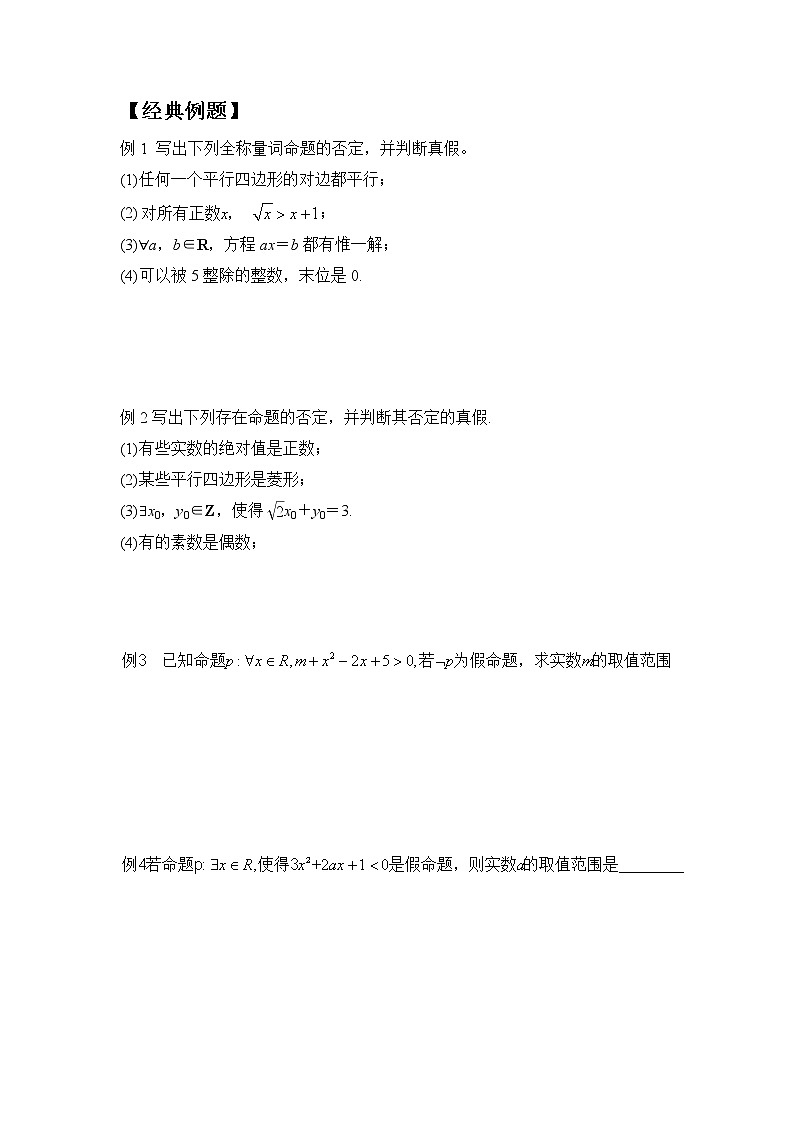 【经典例题】

例 1 写出下列全称量词命题的否定，并判断真假。

(1)任何一个平行四边形的对边都平行；

(2) 对所有正数$x$，$\sqrt{x}>x+1$；

(3)$\forall a$，$b\in \mathbf{R}$，方程 $ax=b$ 都有惟一解；

(4)可以被 5 整除的整数，末位是 0.

例 2 写出下列存在命题的否定，并判断其否定的真假.

(1)有些实数的绝对值是正数；

(2)某些平行四边形是菱形；

(3)$\exists x_0$，$y_0\in \mathbf{Z}$，使得 $\sqrt{2}x_0+y_0=3$.

(4)有的素数是偶数；

例3 已知命题$p:\forall x\in R, m+x^2-2x+5>0$,若$\neg p$为假命题，求实数$m$的取值范围

例4若命题p: $\exists x\in R$,使得$3x^2+2ax+1<0$是假命题，则实数$a$的取值范围是________